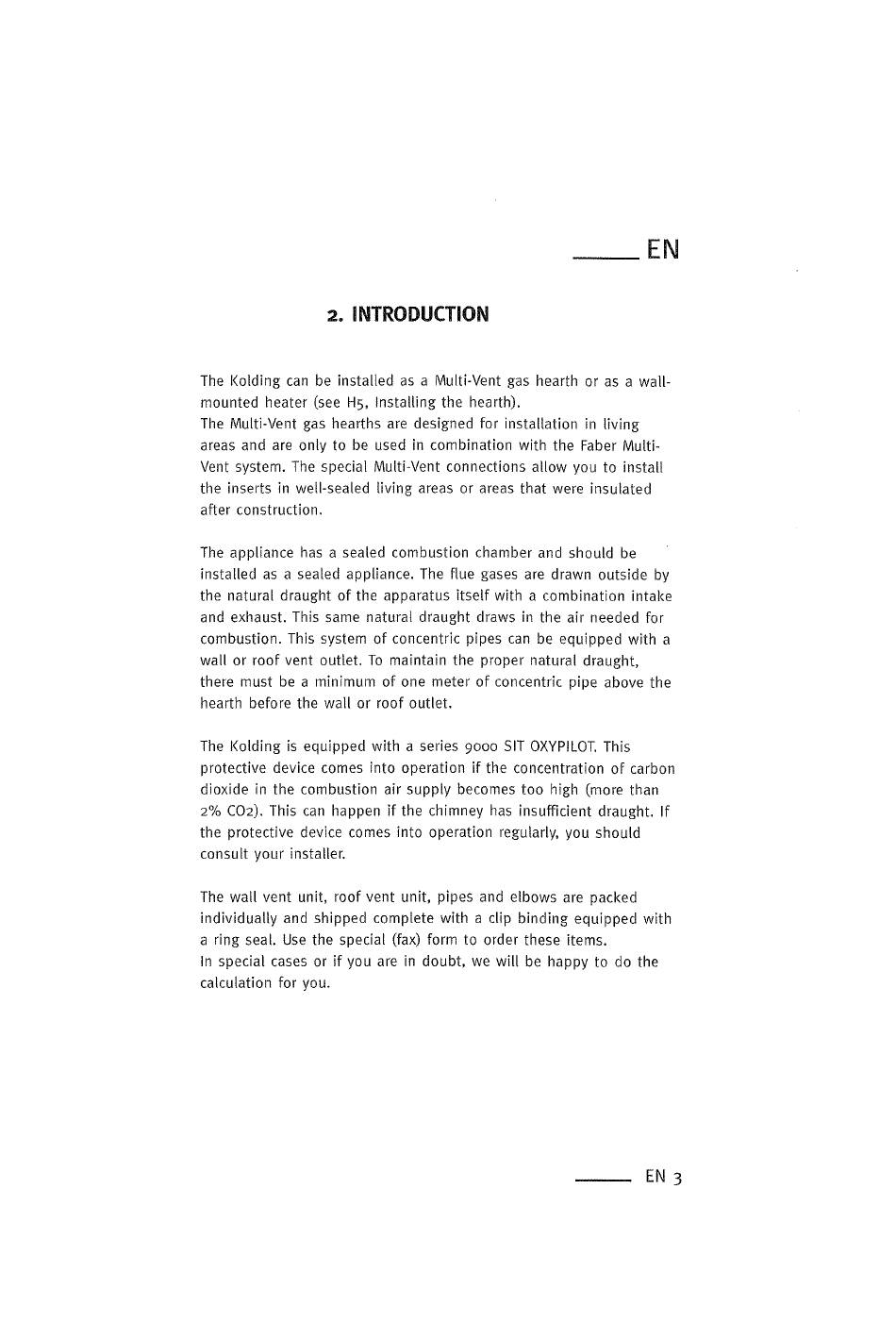 EN

2. INTRODUCTION

The Kolding can be installed as a Multi-Vent gas hearth or as a wall-mounted heater (see H5, Installing the hearth).
The Multi-Vent gas hearths are designed for installation in living areas and are only to be used in combination with the Faber Multi-Vent system. The special Multi-Vent connections allow you to install the inserts in well-sealed living areas or areas that were insulated after construction.

The appliance has a sealed combustion chamber and should be installed as a sealed appliance. The flue gases are drawn outside by the natural draught of the apparatus itself with a combination intake and exhaust. This same natural draught draws in the air needed for combustion. This system of concentric pipes can be equipped with a wall or roof vent outlet. To maintain the proper natural draught, there must be a minimum of one meter of concentric pipe above the hearth before the wall or roof outlet.

The Kolding is equipped with a series 9000 SIT OXYPILOT. This protective device comes into operation if the concentration of carbon dioxide in the combustion air supply becomes too high (more than 2% CO2). This can happen if the chimney has insufficient draught. If the protective device comes into operation regularly, you should consult your installer.

The wall vent unit, roof vent unit, pipes and elbows are packed individually and shipped complete with a clip binding equipped with a ring seal. Use the special (fax) form to order these items.
In special cases or if you are in doubt, we will be happy to do the calculation for you.

EN 3